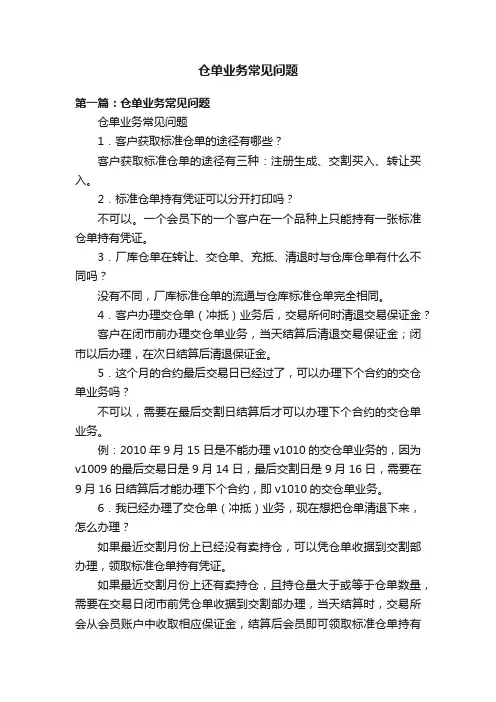 仓单业务常见问题

第一篇：仓单业务常见问题

仓单业务常见问题

1．客户获取标准仓单的途径有哪些？

客户获取标准仓单的途径有三种：注册生成、交割买入、转让买入。

2．标准仓单持有凭证可以分开打印吗？

不可以。一个会员下的一个客户在一个品种上只能持有一张标准仓单持有凭证。

3．厂库仓单在转让、交仓单、充抵、清退时与仓库仓单有什么不同吗？

没有不同，厂库标准仓单的流通与仓库标准仓单完全相同。

4．客户办理交仓单（冲抵）业务后，交易所何时清退交易保证金？

客户在闭市前办理交仓单业务，当天结算后清退交易保证金；闭市以后办理，在次日结算后清退保证金。

5．这个月的合约最后交易日已经过了，可以办理下个合约的交仓单业务吗？

不可以，需要在最后交割日结算后才可以办理下个合约的交仓单业务。

例：2010 年 9 月 15 日是不能办理 v1010 的交仓单业务的，因为 v1009 的最后交易日是 9 月 14 日，最后交割日是 9 月 16 日，需要在 9 月 16 日结算后才能办理下个合约，即 v1010 的交仓单业务。

6．我已经办理了交仓单（冲抵）业务，现在想把仓单清退下来，怎么办理？

如果最近交割月份上已经没有卖持仓，可以凭仓单收据到交割部办理，领取标准仓单持有凭证。

如果最近交割月份上还有卖持仓，且持仓量大于或等于仓单数量，需要在交易日闭市前凭仓单收据到交割部办理，当天结算时，交易所会从会员账户中收取相应保证金，结算后会员即可领取标准仓单持有